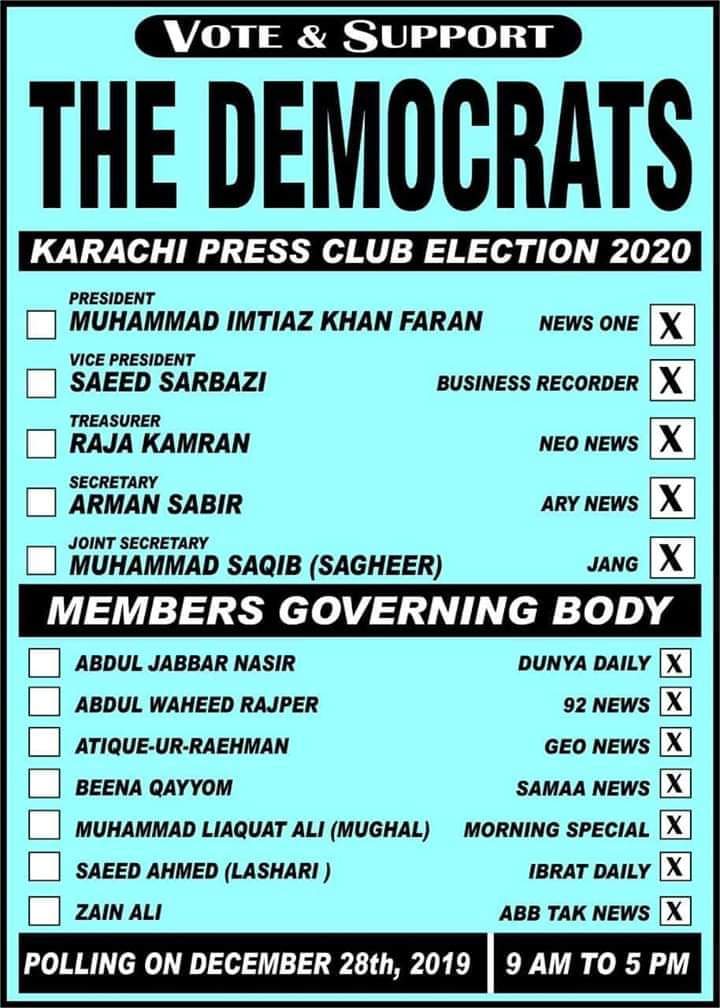 VOTE & SUPPORT

THE DEMOCRATS

KARACHI PRESS CLUB ELECTION 2020

PRESIDENT
MUHAMMAD IMTIAZ KHAN FARAN NEWS ONE X

VICE PRESIDENT
SAEED SARBAZI BUSINESS RECORDER X

TREASURER
RAJA KAMRAN NEO NEWS X

SECRETARY
ARMAN SABIR ARY NEWS X

JOINT SECRETARY
MUHAMMAD SAQIB (SAGHEER) JANG X

MEMBERS GOVERNING BODY

ABDUL JABBAR NASIR DUNYA DAILY X
ABDUL WAHEED RAJPER 92 NEWS X
ATIQUE-UR-RAEHMAN GEO NEWS X
BEENA QAYYOM SAMAA NEWS X
MUHAMMAD LIAQUAT ALI (MUGHAL) MORNING SPECIAL X
SAEED AHMED (LASHARI ) IBRAT DAILY X
ZAIN ALI ABB TAK NEWS X

POLLING ON DECEMBER 28th, 2019 9 AM TO 5 PM